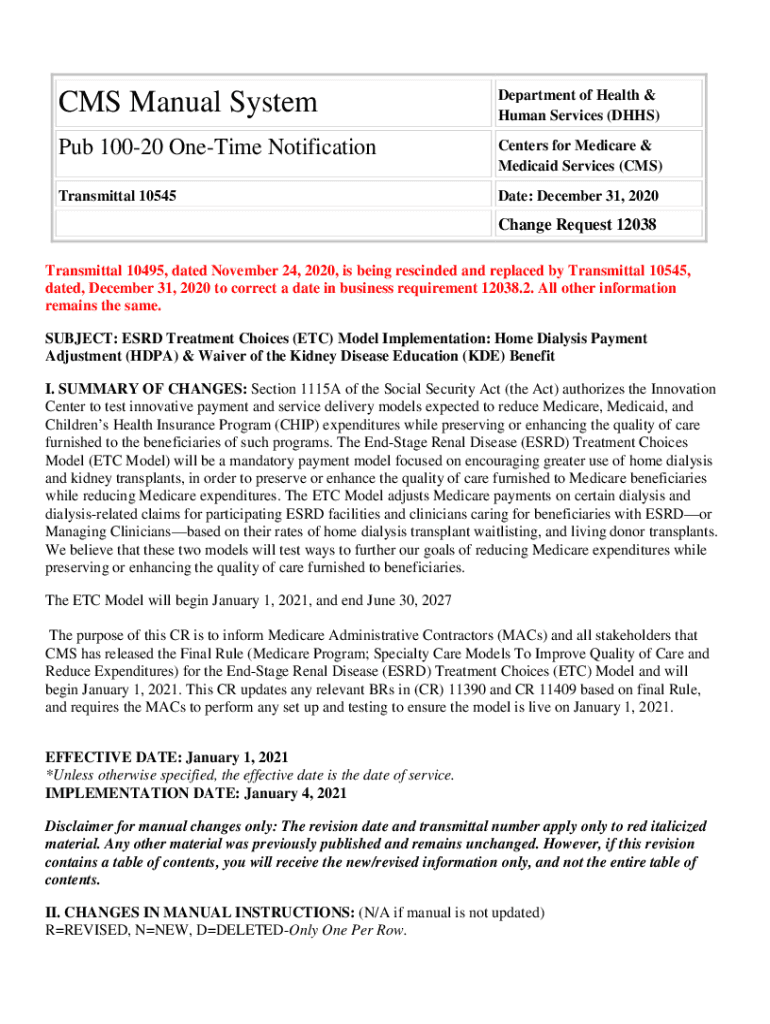 | CMS Manual System | Department of Health & Human Services (DHHS) |
|---|---|
| Pub 100-20 One-Time Notification | Centers for Medicare & Medicaid Services (CMS) |
| Transmittal 10545 | Date: December 31, 2020 |
| | Change Request 12038 |

Transmittal 10495, dated November 24, 2020, is being rescinded and replaced by Transmittal 10545, dated, December 31, 2020 to correct a date in business requirement 12038.2. All other information remains the same.

SUBJECT: ESRD Treatment Choices (ETC) Model Implementation: Home Dialysis Payment Adjustment (HDPA) & Waiver of the Kidney Disease Education (KDE) Benefit

I. SUMMARY OF CHANGES: Section 1115A of the Social Security Act (the Act) authorizes the Innovation Center to test innovative payment and service delivery models expected to reduce Medicare, Medicaid, and Children's Health Insurance Program (CHIP) expenditures while preserving or enhancing the quality of care furnished to the beneficiaries of such programs. The End-Stage Renal Disease (ESRD) Treatment Choices Model (ETC Model) will be a mandatory payment model focused on encouraging greater use of home dialysis and kidney transplants, in order to preserve or enhance the quality of care furnished to Medicare beneficiaries while reducing Medicare expenditures. The ETC Model adjusts Medicare payments on certain dialysis and dialysis-related claims for participating ESRD facilities and clinicians caring for beneficiaries with ESRD—or Managing Clinicians—based on their rates of home dialysis transplant waitlisting, and living donor transplants. We believe that these two models will test ways to further our goals of reducing Medicare expenditures while preserving or enhancing the quality of care furnished to beneficiaries.

The ETC Model will begin January 1, 2021, and end June 30, 2027

The purpose of this CR is to inform Medicare Administrative Contractors (MACs) and all stakeholders that CMS has released the Final Rule (Medicare Program; Specialty Care Models To Improve Quality of Care and Reduce Expenditures) for the End-Stage Renal Disease (ESRD) Treatment Choices (ETC) Model and will begin January 1, 2021. This CR updates any relevant BRs in (CR) 11390 and CR 11409 based on final Rule, and requires the MACs to perform any set up and testing to ensure the model is live on January 1, 2021.

EFFECTIVE DATE: January 1, 2021
*Unless otherwise specified, the effective date is the date of service.
IMPLEMENTATION DATE: January 4, 2021

Disclaimer for manual changes only: The revision date and transmittal number apply only to red italicized material. Any other material was previously published and remains unchanged. However, if this revision contains a table of contents, you will receive the new/revised information only, and not the entire table of contents.

II. CHANGES IN MANUAL INSTRUCTIONS: (N/A if manual is not updated)
R=REVISED, N=NEW, D=DELETED-Only One Per Row.